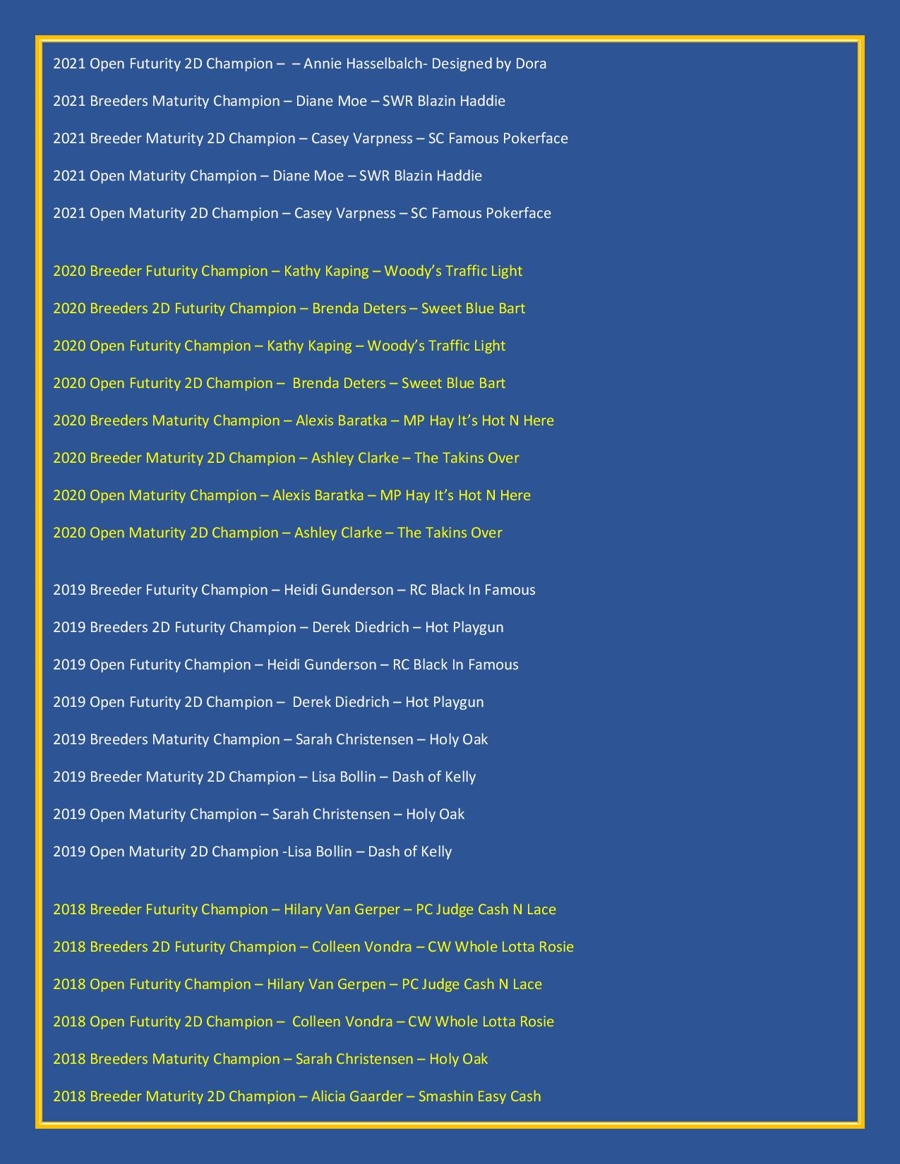 2021 Open Futurity 2D Champion – – Annie Hasselbalch- Designed by Dora

2021 Breeders Maturity Champion – Diane Moe – SWR Blazin Haddie

2021 Breeder Maturity 2D Champion – Casey Varpness – SC Famous Pokerface

2021 Open Maturity Champion – Diane Moe – SWR Blazin Haddie

2021 Open Maturity 2D Champion – Casey Varpness – SC Famous Pokerface

2020 Breeder Futurity Champion – Kathy Kaping – Woody's Traffic Light

2020 Breeders 2D Futurity Champion – Brenda Deters – Sweet Blue Bart

2020 Open Futurity Champion – Kathy Kaping – Woody's Traffic Light

2020 Open Futurity 2D Champion – Brenda Deters – Sweet Blue Bart

2020 Breeders Maturity Champion – Alexis Baratka – MP Hay It's Hot N Here

2020 Breeder Maturity 2D Champion – Ashley Clarke – The Takins Over

2020 Open Maturity Champion – Alexis Baratka – MP Hay It's Hot N Here

2020 Open Maturity 2D Champion – Ashley Clarke – The Takins Over

2019 Breeder Futurity Champion – Heidi Gunderson – RC Black In Famous

2019 Breeders 2D Futurity Champion – Derek Diedrich – Hot Playgun

2019 Open Futurity Champion – Heidi Gunderson – RC Black In Famous

2019 Open Futurity 2D Champion – Derek Diedrich – Hot Playgun

2019 Breeders Maturity Champion – Sarah Christensen – Holy Oak

2019 Breeder Maturity 2D Champion – Lisa Bollin – Dash of Kelly

2019 Open Maturity Champion – Sarah Christensen – Holy Oak

2019 Open Maturity 2D Champion -Lisa Bollin – Dash of Kelly

2018 Breeder Futurity Champion – Hilary Van Gerper – PC Judge Cash N Lace

2018 Breeders 2D Futurity Champion – Colleen Vondra – CW Whole Lotta Rosie

2018 Open Futurity Champion – Hilary Van Gerpen – PC Judge Cash N Lace

2018 Open Futurity 2D Champion – Colleen Vondra – CW Whole Lotta Rosie

2018 Breeders Maturity Champion – Sarah Christensen – Holy Oak

2018 Breeder Maturity 2D Champion – Alicia Gaarder – Smashin Easy Cash